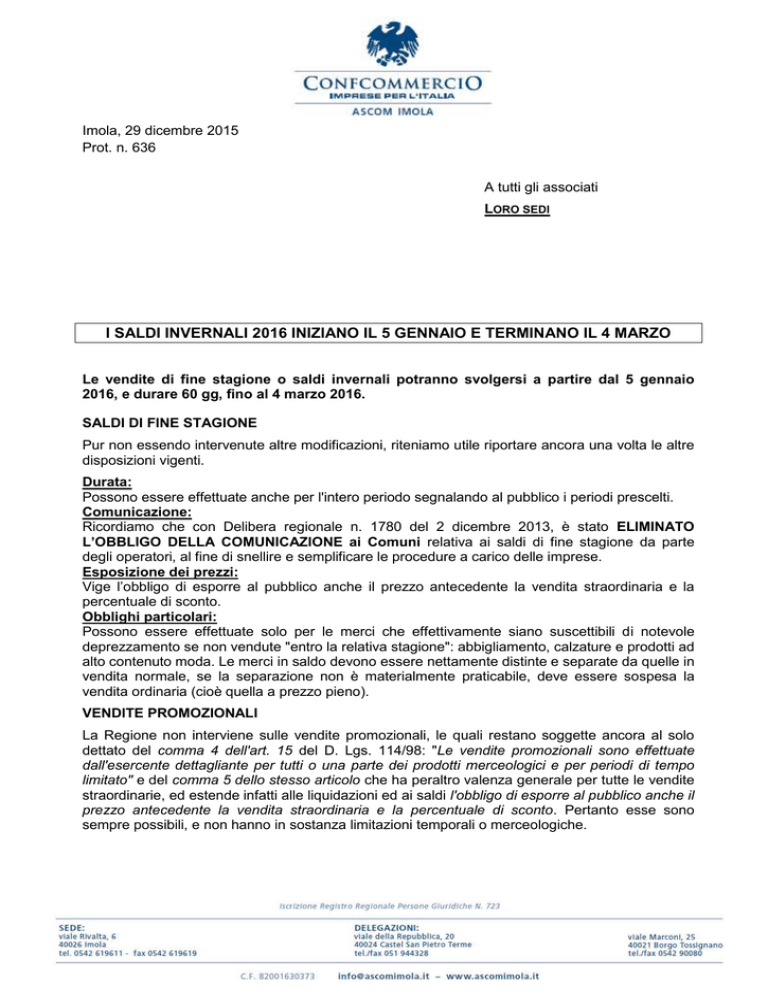 CONFCOMMERCIO
IMPRESE PER L'ITALIA
ASCOM IMOLA

Imola, 29 dicembre 2015
Prot. n. 636

A tutti gli associati
LORO SEDI

I SALDI INVERNALI 2016 INIZIANO IL 5 GENNAIO E TERMINANO IL 4 MARZO

Le vendite di fine stagione o saldi invernali potranno svolgersi a partire dal 5 gennaio 2016, e durare 60 gg, fino al 4 marzo 2016.

SALDI DI FINE STAGIONE

Pur non essendo intervenute altre modificazioni, riteniamo utile riportare ancora una volta le altre disposizioni vigenti.

Durata:
Possono essere effettuate anche per l'intero periodo segnalando al pubblico i periodi prescelti.
Comunicazione:
Ricordiamo che con Delibera regionale n. 1780 del 2 dicembre 2013, è stato ELIMINATO L'OBBLIGO DELLA COMUNICAZIONE ai Comuni relativa ai saldi di fine stagione da parte degli operatori, al fine di snellire e semplificare le procedure a carico delle imprese.
Esposizione dei prezzi:
Vige l'obbligo di esporre al pubblico anche il prezzo antecedente la vendita straordinaria e la percentuale di sconto.
Obblighi particolari:
Possono essere effettuate solo per le merci che effettivamente siano suscettibili di notevole deprezzamento se non vendute "entro la relativa stagione": abbigliamento, calzature e prodotti ad alto contenuto moda. Le merci in saldo devono essere nettamente distinte e separate da quelle in vendita normale, se la separazione non è materialmente praticabile, deve essere sospesa la vendita ordinaria (cioè quella a prezzo pieno).

VENDITE PROMOZIONALI

La Regione non interviene sulle vendite promozionali, le quali restano soggette ancora al solo dettato del comma 4 dell'art. 15 del D. Lgs. 114/98: "Le vendite promozionali sono effettuate dall'esercente dettagliante per tutti o una parte dei prodotti merceologici e per periodi di tempo limitato" e del comma 5 dello stesso articolo che ha peraltro valenza generale per tutte le vendite straordinarie, ed estende infatti alle liquidazioni ed ai saldi l'obbligo di esporre al pubblico anche il prezzo antecedente la vendita straordinaria e la percentuale di sconto. Pertanto esse sono sempre possibili, e non hanno in sostanza limitazioni temporali o merceologiche.

Iscrizione Registro Regionale Persone Giuridiche N. 723

SEDE:
viale Rivalta, 6
40026 Imola
tel. 0542 619611 - fax 0542 619619

DELEGAZIONI:
viale della Repubblica, 20
40024 Castel San Pietro Terme
tel./fax 051 944328

viale Marconi, 25
40021 Borgo Tossignano
tel./fax 0542 90080

C.F. 82001630373    info@ascomimola.it – www.ascomimola.it